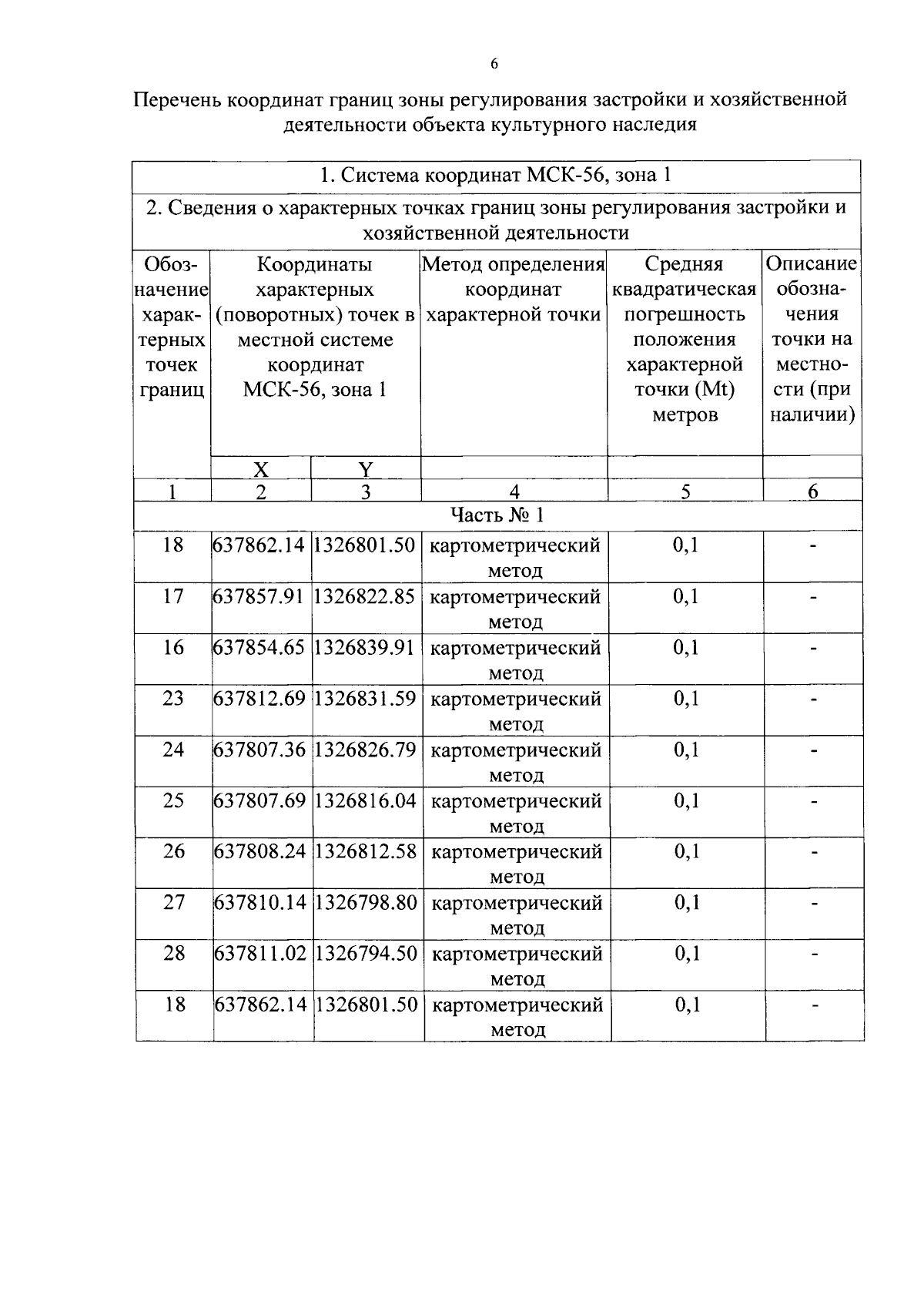 6

Перечень координат границ зоны регулирования застройки и хозяйственной деятельности объекта культурного наследия

| 1. Система координат МСК-56, зона 1 | | | | | |
|---|---|---|---|---|---|
| 2. Сведения о характерных точках границ зоны регулирования застройки и хозяйственной деятельности | | | | | |
| Обозначение характерных точек границ | Координаты характерных (поворотных) точек в местной системе координат МСК-56, зона 1 | | Метод определения координат характерной точки | Средняя квадратическая погрешность положения характерной точки (Mt) метров | Описание обозначения точки на местности (при наличии) |
| | X | Y | | | |
| 1 | 2 | 3 | 4 | 5 | 6 |
| Часть № 1 | | | | | |
| 18 | 637862.14 | 1326801.50 | картометрический метод | 0,1 | - |
| 17 | 637857.91 | 1326822.85 | картометрический метод | 0,1 | - |
| 16 | 637854.65 | 1326839.91 | картометрический метод | 0,1 | - |
| 23 | 637812.69 | 1326831.59 | картометрический метод | 0,1 | - |
| 24 | 637807.36 | 1326826.79 | картометрический метод | 0,1 | - |
| 25 | 637807.69 | 1326816.04 | картометрический метод | 0,1 | - |
| 26 | 637808.24 | 1326812.58 | картометрический метод | 0,1 | - |
| 27 | 637810.14 | 1326798.80 | картометрический метод | 0,1 | - |
| 28 | 637811.02 | 1326794.50 | картометрический метод | 0,1 | - |
| 18 | 637862.14 | 1326801.50 | картометрический метод | 0,1 | - |